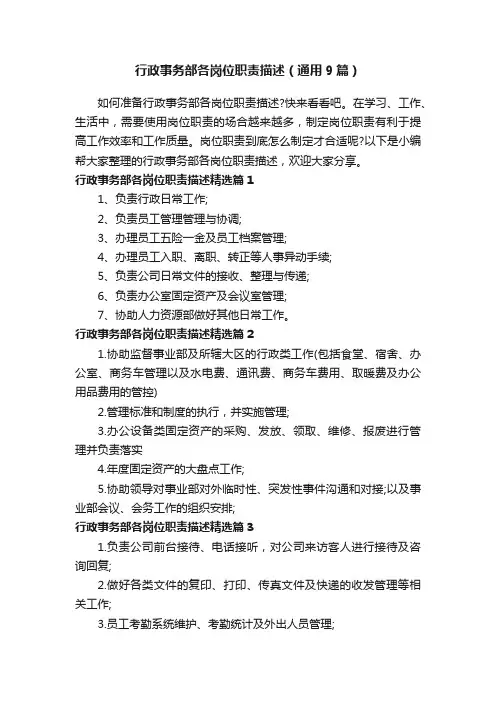 行政事务部各岗位职责描述（通用9篇）

如何准备行政事务部各岗位职责描述?快来看看吧。在学习、工作、生活中，需要使用岗位职责的场合越来越多，制定岗位职责有利于提高工作效率和工作质量。岗位职责到底怎么制定才合适呢?以下是小编帮大家整理的行政事务部各岗位职责描述，欢迎大家分享。

行政事务部各岗位职责描述精选篇1

1、负责行政日常工作;

2、负责员工管理管理与协调;

3、办理员工五险一金及员工档案管理;

4、办理员工入职、离职、转正等人事异动手续;

5、负责公司日常文件的接收、整理与传递;

6、负责办公室固定资产及会议室管理;

7、协助人力资源部做好其他日常工作。

行政事务部各岗位职责描述精选篇2

1.协助监督事业部及所辖大区的行政类工作(包括食堂、宿舍、办公室、商务车管理以及水电费、通讯费、商务车费用、取暖费及办公用品费用的管控)

2.管理标准和制度的执行，并实施管理;

3.办公设备类固定资产的采购、发放、领取、维修、报废进行管理并负责落实

4.年度固定资产的大盘点工作;

5.协助领导对事业部对外临时性、突发性事件沟通和对接;以及事业部会议、会务工作的组织安排;

行政事务部各岗位职责描述精选篇3

1.负责公司前台接待、电话接听，对公司来访客人进行接待及咨询回复;

2.做好各类文件的复印、打印、传真文件及快递的收发管理等相关工作;

3.员工考勤系统维护、考勤统计及外出人员管理;